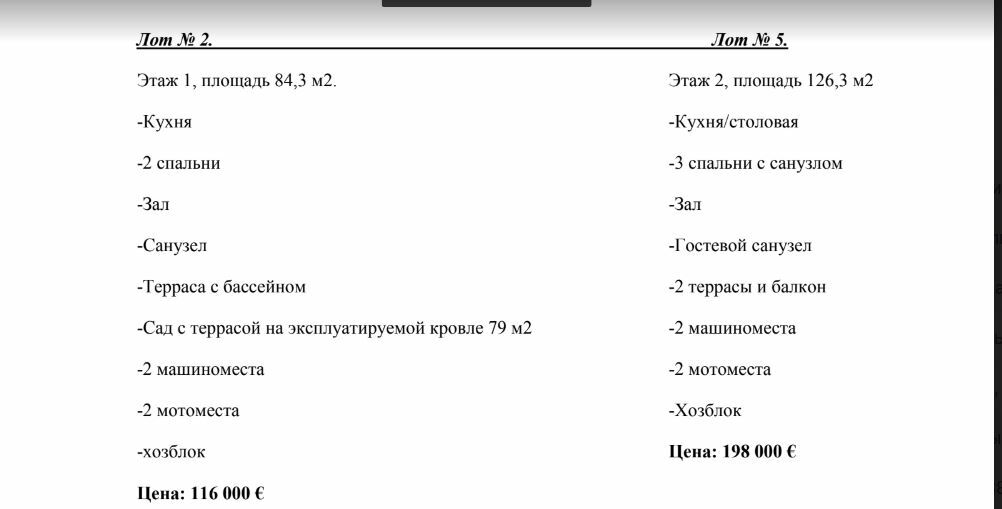 Лот № 2.

Этаж 1, площадь 84,3 м2.

-Кухня

-2 спальни

-Зал

-Санузел

-Терраса с бассейном

-Сад с террасой на эксплуатируемой кровле 79 м2

-2 машиноместа

-2 мотоместа

-хозблок

Цена: 116 000 €

Лот № 5.

Этаж 2, площадь 126,3 м2

-Кухня/столовая

-3 спальни с санузлом

-Зал

-Гостевой санузел

-2 террасы и балкон

-2 машиноместа

-2 мотоместа

-Хозблок

Цена: 198 000 €